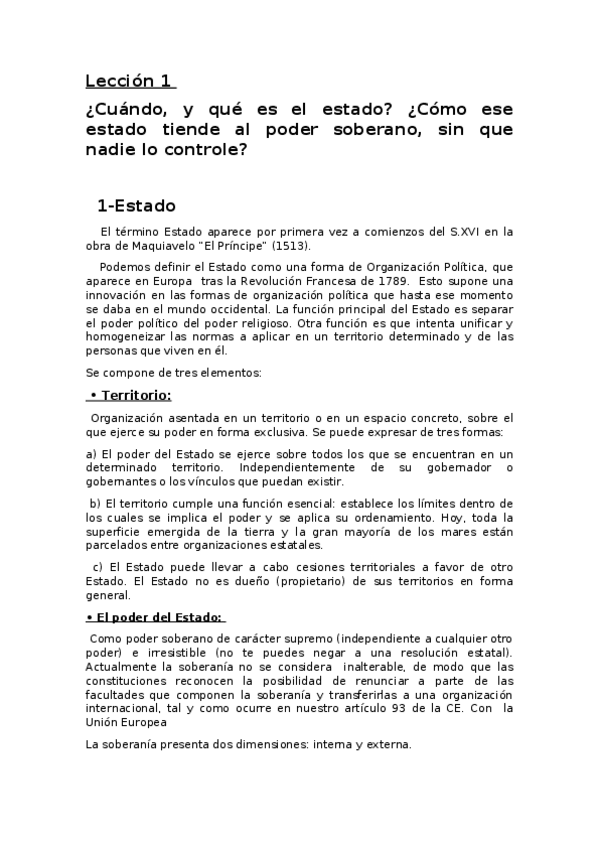 Lección 1

¿Cuándo, y qué es el estado? ¿Cómo ese estado tiende al poder soberano, sin que nadie lo controle?

1-Estado

El término Estado aparece por primera vez a comienzos del S.XVI en la obra de Maquiavelo "El Príncipe" (1513).

Podemos definir el Estado como una forma de Organización Política, que aparece en Europa tras la Revolución Francesa de 1789. Esto supone una innovación en las formas de organización política que hasta ese momento se daba en el mundo occidental. La función principal del Estado es separar el poder político del poder religioso. Otra función es que intenta unificar y homogeneizar las normas a aplicar en un territorio determinado y de las personas que viven en él.

Se compone de tres elementos:

• Territorio:

Organización asentada en un territorio o en un espacio concreto, sobre el que ejerce su poder en forma exclusiva. Se puede expresar de tres formas:

a) El poder del Estado se ejerce sobre todos los que se encuentran en un determinado territorio. Independientemente de su gobernador o gobernantes o los vínculos que puedan existir.

b) El territorio cumple una función esencial: establece los límites dentro de los cuales se implica el poder y se aplica su ordenamiento. Hoy, toda la superficie emergida de la tierra y la gran mayoría de los mares están parcelados entre organizaciones estatales.

c) El Estado puede llevar a cabo cesiones territoriales a favor de otro Estado. El Estado no es dueño (propietario) de sus territorios en forma general.

• El poder del Estado:

Como poder soberano de carácter supremo (independiente a cualquier otro poder) e irresistible (no te puedes negar a una resolución estatal). Actualmente la soberanía no se considera inalterable, de modo que las constituciones reconocen la posibilidad de renunciar a parte de las facultades que componen la soberanía y transferirlas a una organización internacional, tal y como ocurre en nuestro artículo 93 de la CE. Con la Unión Europea

La soberanía presenta dos dimensiones: interna y externa.